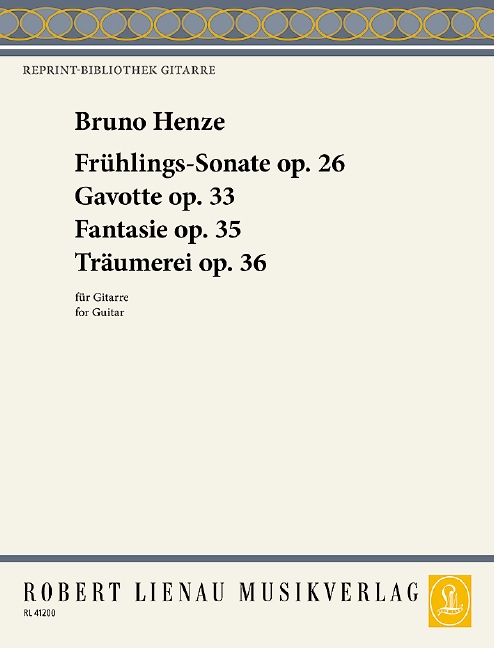 REPRINT-BIBLIOTHEK GITARRE

Bruno Henze

Frühlings-Sonate op. 26
Gavotte op. 33
Fantasie op. 35
Träumerei op. 36

für Gitarre
for Guitar

ROBERT LIENAU MUSIKVERLAG

RL 41200